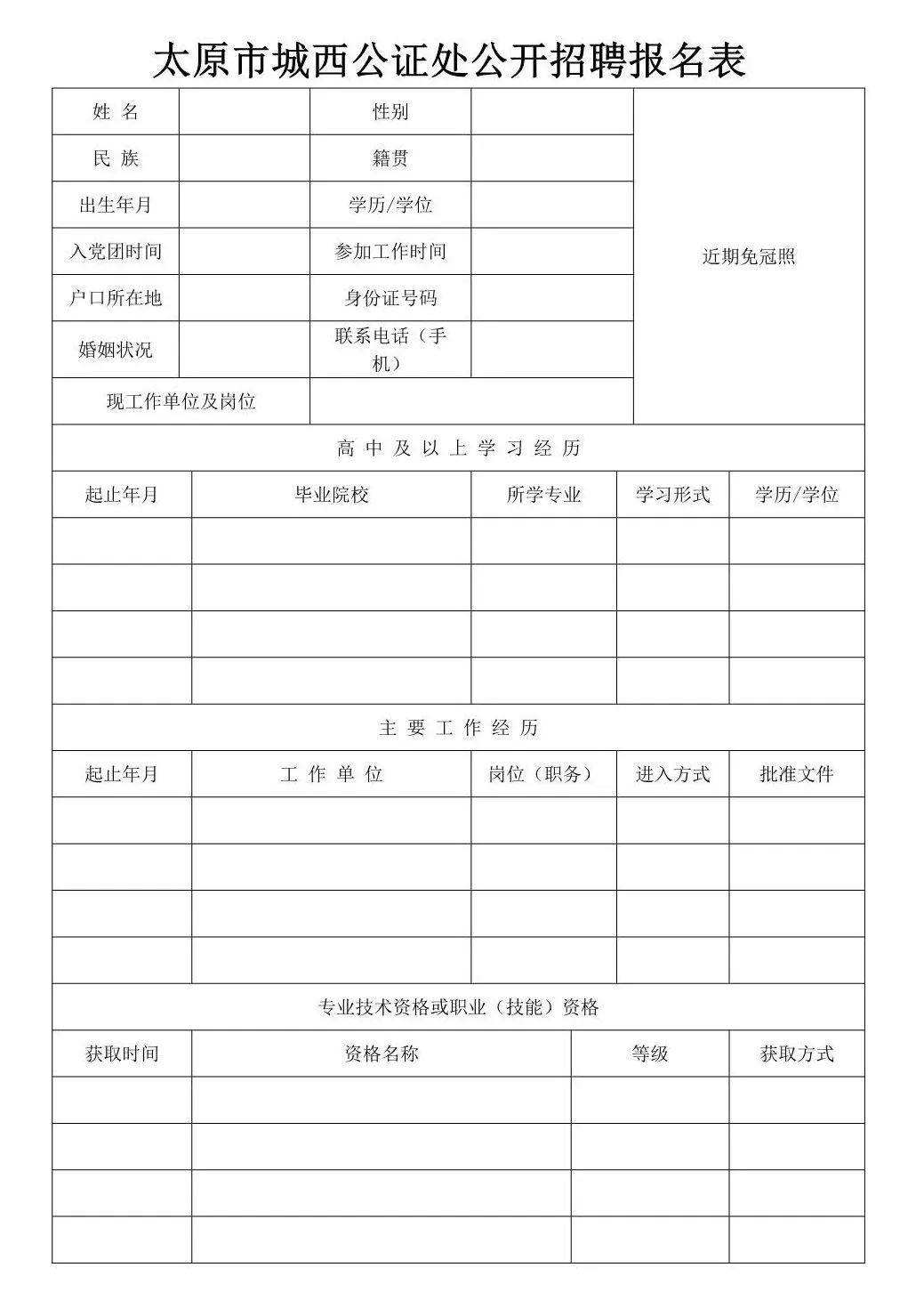 太原市城西公证处公开招聘报名表

| 姓 名 | | 性别 | | 近期免冠照 |
|---|---|---|---|---|
| 民 族 | | 籍贯 | | |
| 出生年月 | | 学历/学位 | | |
| 入党团时间 | | 参加工作时间 | | |
| 户口所在地 | | 身份证号码 | | |
| 婚姻状况 | | 联系电话（手机） | | |
| 现工作单位及岗位 | | | | |

高 中 及 以 上 学 习 经 历

| 起止年月 | 毕业院校 | 所学专业 | 学习形式 | 学历/学位 |
|---|---|---|---|---|
| | | | | |
| | | | | |
| | | | | |
| | | | | |

主 要 工 作 经 历

| 起止年月 | 工 作 单 位 | 岗位（职务） | 进入方式 | 批准文件 |
|---|---|---|---|---|
| | | | | |
| | | | | |
| | | | | |
| | | | | |

专业技术资格或职业（技能）资格

| 获取时间 | 资格名称 | 等级 | 获取方式 |
|---|---|---|---|
| | | | |
| | | | |
| | | | |
| | | | |